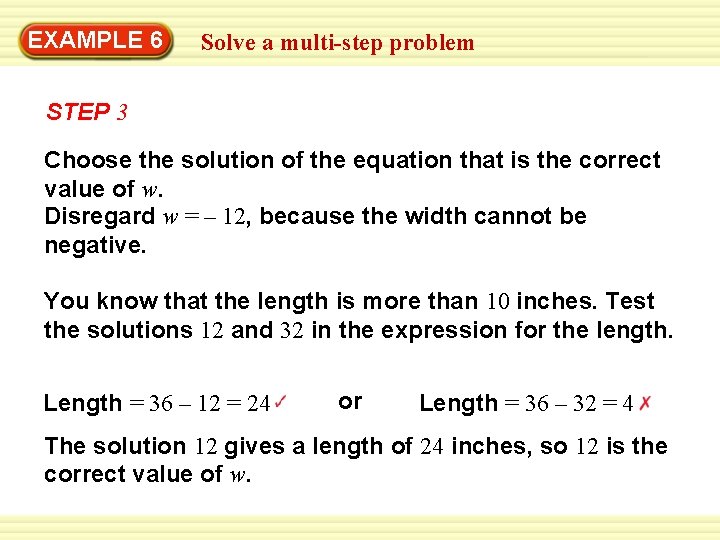 EXAMPLE 6

Solve a multi-step problem

STEP 3

Choose the solution of the equation that is the correct value of w.
Disregard $w = -12$, because the width cannot be negative.

You know that the length is more than 10 inches. Test the solutions 12 and 32 in the expression for the length.

Length $= 36 - 12 = 24$ ✓ or Length $= 36 - 32 = 4$ ✗

The solution 12 gives a length of 24 inches, so 12 is the correct value of w.